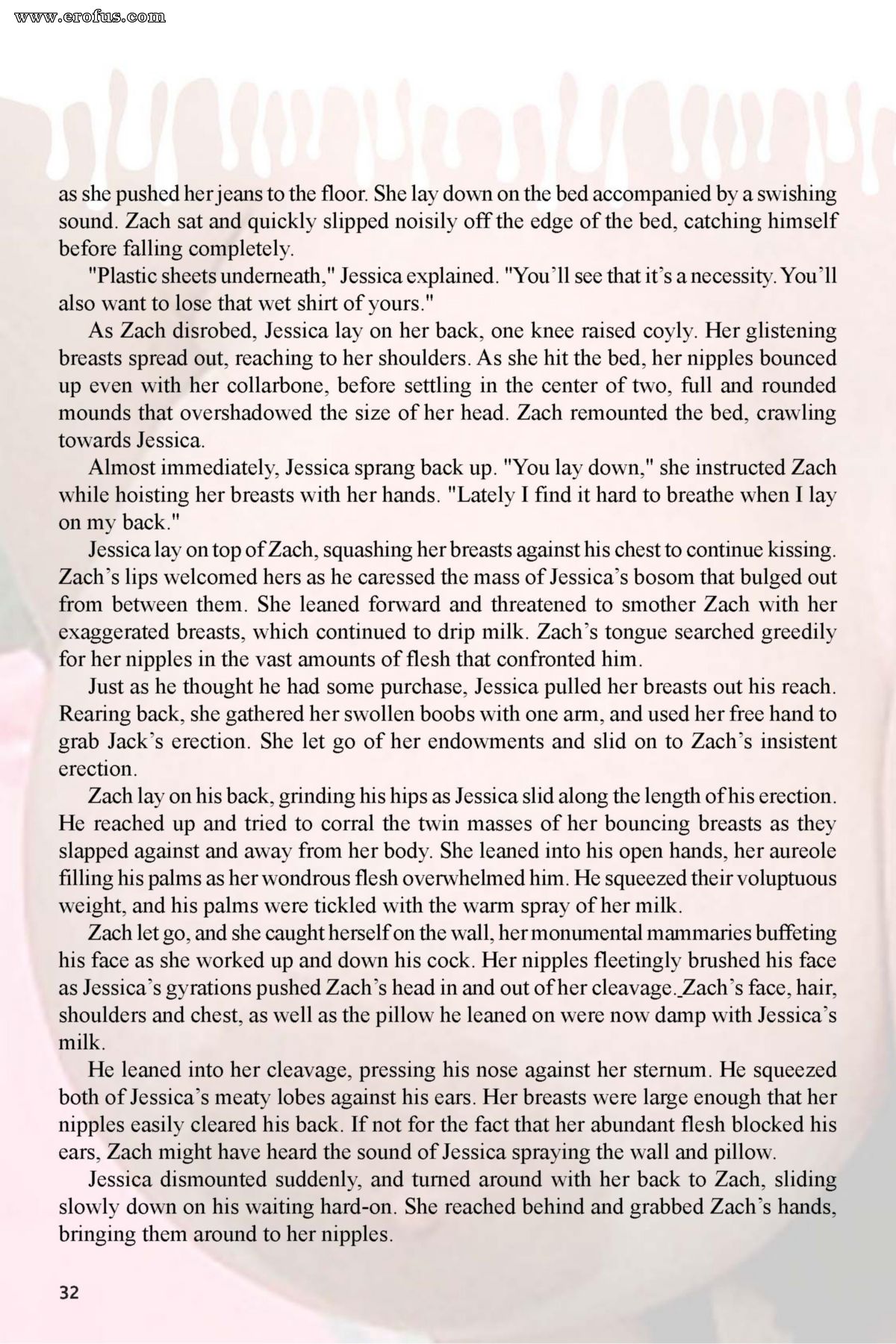 www.erofus.com

as she pushed her jeans to the floor. She lay down on the bed accompanied by a swishing sound. Zach sat and quickly slipped noisily off the edge of the bed, catching himself before falling completely.

"Plastic sheets underneath," Jessica explained. "You'll see that it's a necessity. You'll also want to lose that wet shirt of yours."

As Zach disrobed, Jessica lay on her back, one knee raised coyly. Her glistening breasts spread out, reaching to her shoulders. As she hit the bed, her nipples bounced up even with her collarbone, before settling in the center of two, full and rounded mounds that overshadowed the size of her head. Zach remounted the bed, crawling towards Jessica.

Almost immediately, Jessica sprang back up. "You lay down," she instructed Zach while hoisting her breasts with her hands. "Lately I find it hard to breathe when I lay on my back."

Jessica lay on top of Zach, squashing her breasts against his chest to continue kissing. Zach's lips welcomed hers as he caressed the mass of Jessica's bosom that bulged out from between them. She leaned forward and threatened to smother Zach with her exaggerated breasts, which continued to drip milk. Zach's tongue searched greedily for her nipples in the vast amounts of flesh that confronted him.

Just as he thought he had some purchase, Jessica pulled her breasts out his reach. Rearing back, she gathered her swollen boobs with one arm, and used her free hand to grab Jack's erection. She let go of her endowments and slid on to Zach's insistent erection.

Zach lay on his back, grinding his hips as Jessica slid along the length of his erection. He reached up and tried to corral the twin masses of her bouncing breasts as they slapped against and away from her body. She leaned into his open hands, her aureole filling his palms as her wondrous flesh overwhelmed him. He squeezed their voluptuous weight, and his palms were tickled with the warm spray of her milk.

Zach let go, and she caught herself on the wall, her monumental mammaries buffeting his face as she worked up and down his cock. Her nipples fleetingly brushed his face as Jessica's gyrations pushed Zach's head in and out of her cleavage. Zach's face, hair, shoulders and chest, as well as the pillow he leaned on were now damp with Jessica's milk.

He leaned into her cleavage, pressing his nose against her sternum. He squeezed both of Jessica's meaty lobes against his ears. Her breasts were large enough that her nipples easily cleared his back. If not for the fact that her abundant flesh blocked his ears, Zach might have heard the sound of Jessica spraying the wall and pillow.

Jessica dismounted suddenly, and turned around with her back to Zach, sliding slowly down on his waiting hard-on. She reached behind and grabbed Zach's hands, bringing them around to her nipples.

32